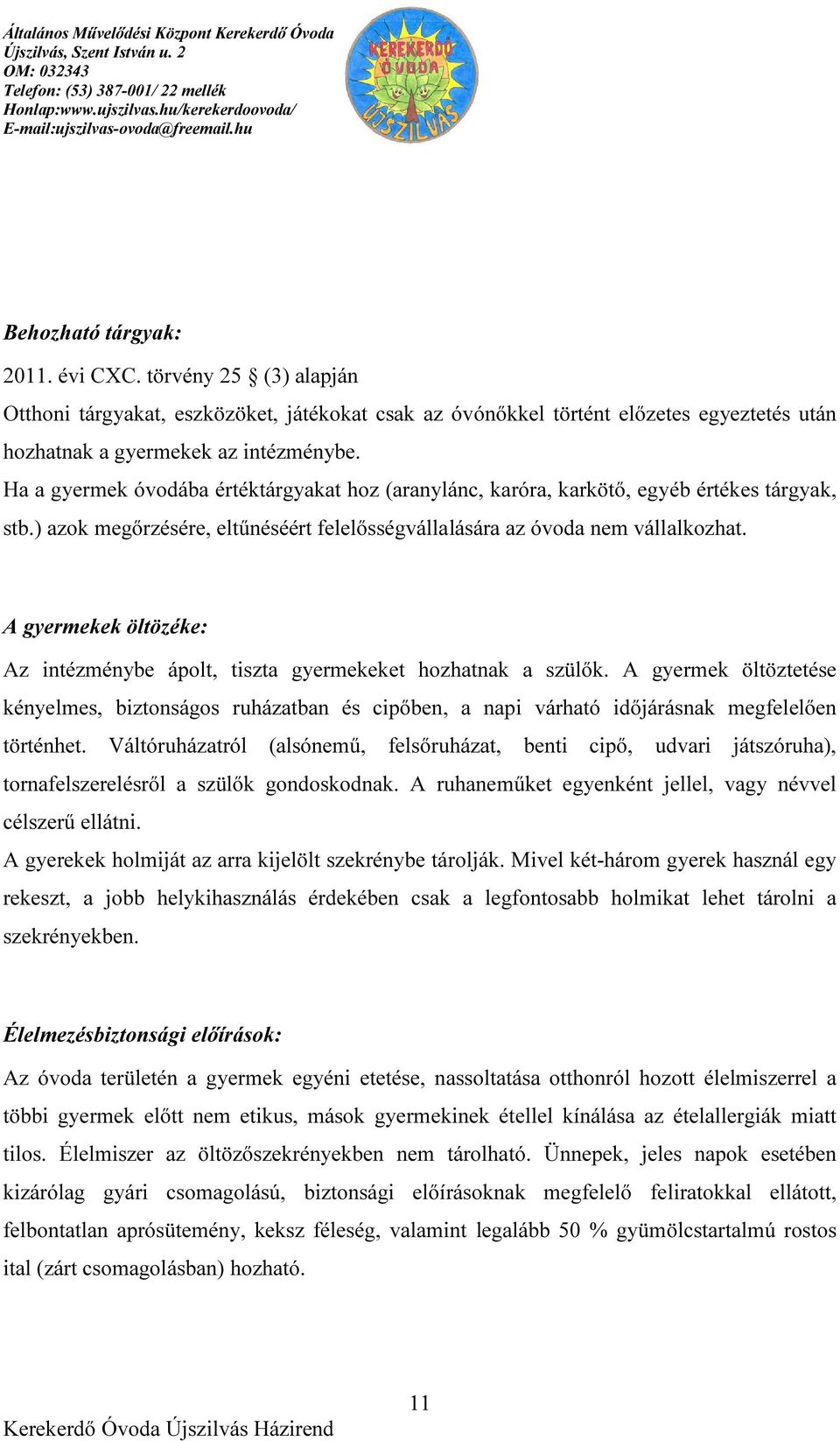 Általános Művelődési Központ Kerekerdő Óvoda
Újszilvás, Szent István u. 2
OM: 032343
Telefon: (53) 387-001/ 22 mellék
Honlap:www.ujszilvas.hu/kerekerdoovoda/
E-mail:ujszilvas-ovoda@freemail.hu

KEREKERDŐ ÓVODA ÚJSZILVÁS

Behozható tárgyak:

2011. évi CXC. törvény 25 § (3) alapján

Otthoni tárgyakat, eszközöket, játékokat csak az óvónőkkel történt előzetes egyeztetés után hozhatnak a gyermekek az intézménybe.

Ha a gyermek óvodába értéktárgyakat hoz (aranylánc, karóra, karkötő, egyéb értékes tárgyak, stb.) azok megőrzésére, eltűnéséért felelősségvállalására az óvoda nem vállalkozhat.

A gyermekek öltözéke:

Az intézménybe ápolt, tiszta gyermekeket hozhatnak a szülők. A gyermek öltöztetése kényelmes, biztonságos ruházatban és cipőben, a napi várható időjárásnak megfelelően történhet. Váltóruházatról (alsónemű, felsőruházat, benti cipő, udvari játszóruha), tornafelszerelésről a szülők gondoskodnak. A ruhaneműket egyenként jellel, vagy névvel célszerű ellátni.

A gyerekek holmiját az arra kijelölt szekrénybe tárolják. Mivel két-három gyerek használ egy rekeszt, a jobb helykihasználás érdekében csak a legfontosabb holmikat lehet tárolni a szekrényekben.

Élelmezésbiztonsági előírások:

Az óvoda területén a gyermek egyéni etetése, nassoltatása otthonról hozott élelmiszerrel a többi gyermek előtt nem etikus, mások gyermekinek étellel kínálása az ételallergiák miatt tilos. Élelmiszer az öltözőszekrényekben nem tárolható. Ünnepek, jeles napok esetében kizárólag gyári csomagolású, biztonsági előírásoknak megfelelő feliratokkal ellátott, felbontatlan aprósütemény, keksz féleség, valamint legalább 50 % gyümölcstartalmú rostos ital (zárt csomagolásban) hozható.

11

Kerekerdő Óvoda Újszilvás Házirend